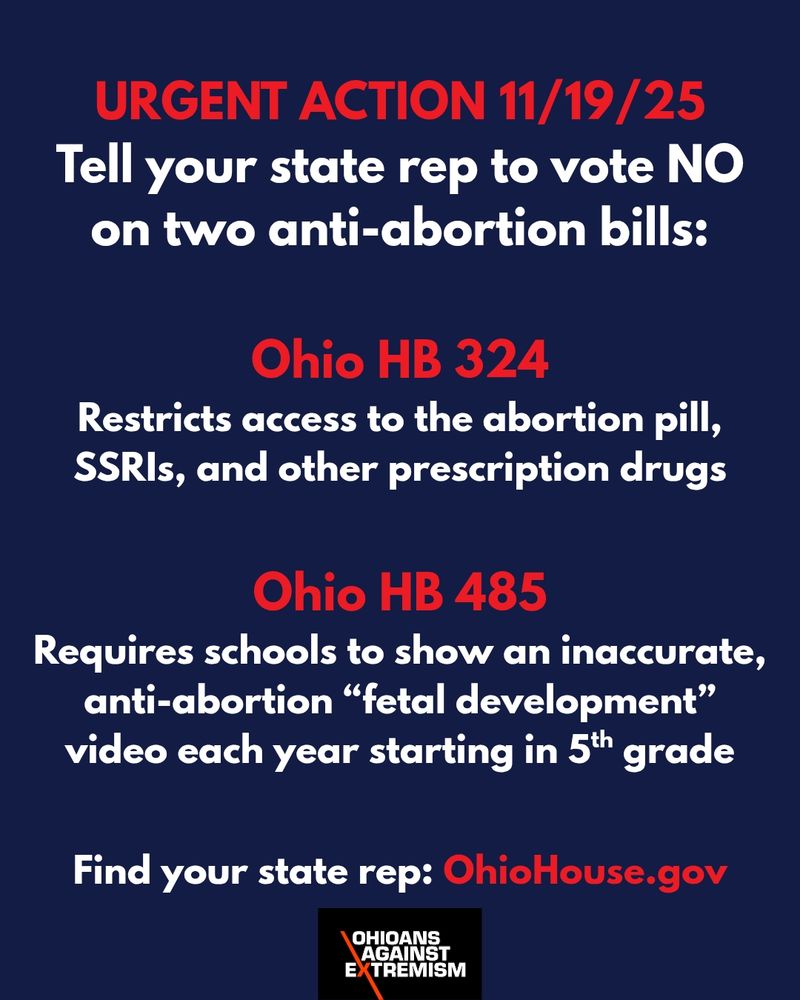 URGENT ACTION 11/19/25
Tell your state rep to vote NO on two anti-abortion bills:

Ohio HB 324
Restricts access to the abortion pill, SSRIs, and other prescription drugs

Ohio HB 485
Requires schools to show an inaccurate, anti-abortion "fetal development" video each year starting in 5th grade

Find your state rep: OhioHouse.gov

OHIOANS
AGAINST
EXTREMISM